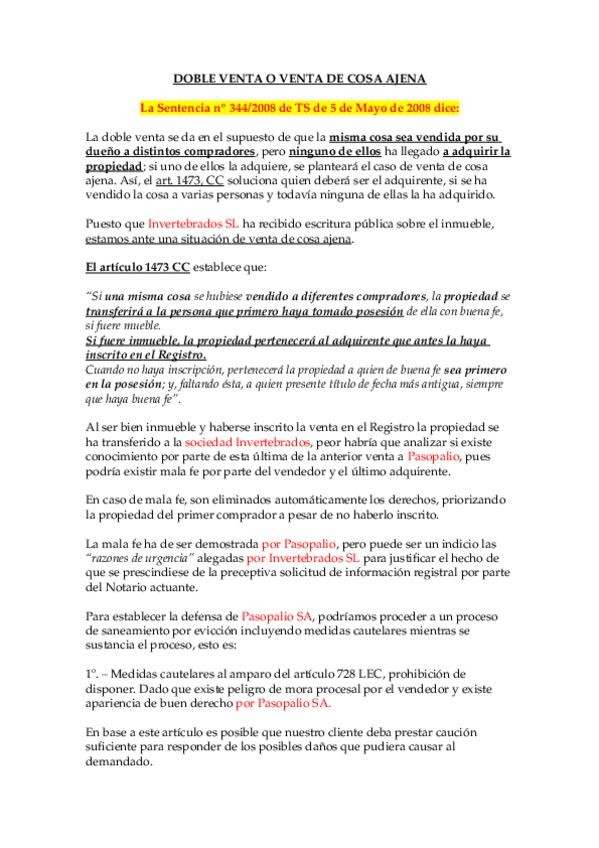 DOBLE VENTA O VENTA DE COSA AJENA

La Sentencia nº 344/2008 de TS de 5 de Mayo de 2008 dice:

La doble venta se da en el supuesto de que la misma cosa sea vendida por su dueño a distintos compradores, pero ninguno de ellos ha llegado a adquirir la propiedad; si uno de ellos la adquiere, se planteará el caso de venta de cosa ajena. Así, el art. 1473, CC soluciona quien deberá ser el adquirente, si se ha vendido la cosa a varias personas y todavía ninguna de ellas la ha adquirido.

Puesto que Invertebrados SL ha recibido escritura pública sobre el inmueble, estamos ante una situación de venta de cosa ajena.

El artículo 1473 CC establece que:

"Si una misma cosa se hubiese vendido a diferentes compradores, la propiedad se transferirá a la persona que primero haya tomado posesión de ella con buena fe, si fuere mueble.
Si fuere inmueble, la propiedad pertenecerá al adquirente que antes la haya inscrito en el Registro.
Cuando no haya inscripción, pertenecerá la propiedad a quien de buena fe sea primero en la posesión; y, faltando ésta, a quien presente título de fecha más antigua, siempre que haya buena fe".

Al ser bien inmueble y haberse inscrito la venta en el Registro la propiedad se ha transferido a la sociedad Invertebrados, peor habría que analizar si existe conocimiento por parte de esta última de la anterior venta a Pasopalio, pues podría existir mala fe por parte del vendedor y el último adquirente.

En caso de mala fe, son eliminados automáticamente los derechos, priorizando la propiedad del primer comprador a pesar de no haberlo inscrito.

La mala fe ha de ser demostrada por Pasopalio, pero puede ser un indicio las "razones de urgencia" alegadas por Invertebrados SL para justificar el hecho de que se prescindiese de la preceptiva solicitud de información registral por parte del Notario actuante.

Para establecer la defensa de Pasopalio SA, podríamos proceder a un proceso de saneamiento por evicción incluyendo medidas cautelares mientras se sustancia el proceso, esto es:

1º. – Medidas cautelares al amparo del artículo 728 LEC, prohibición de disponer. Dado que existe peligro de mora procesal por el vendedor y existe apariencia de buen derecho por Pasopalio SA.

En base a este artículo es posible que nuestro cliente deba prestar caución suficiente para responder de los posibles daños que pudiera causar al demandado.